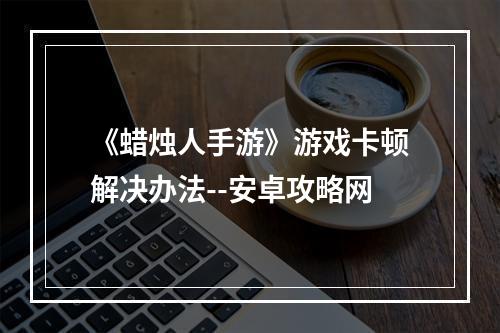 《蜡烛人手游》游戏卡顿解决办法--安卓攻略网